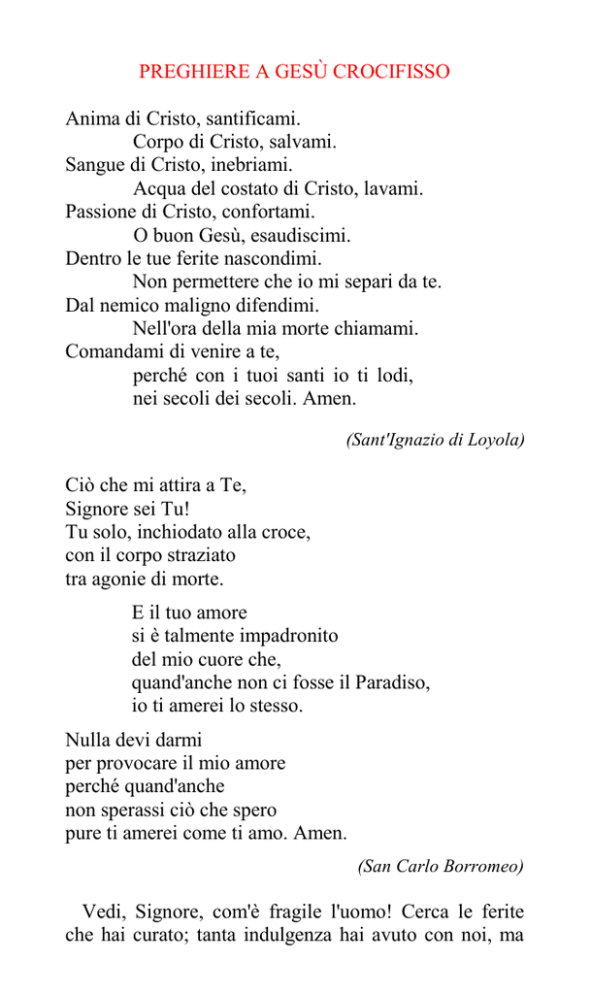 PREGHIERE A GESÙ CROCIFISSO

Anima di Cristo, santificami.
Corpo di Cristo, salvami.
Sangue di Cristo, inebriami.
Acqua del costato di Cristo, lavami.
Passione di Cristo, confortami.
O buon Gesù, esaudiscimi.
Dentro le tue ferite nascondimi.
Non permettere che io mi separi da te.
Dal nemico maligno difendimi.
Nell'ora della mia morte chiamami.
Comandami di venire a te,
perché con i tuoi santi io ti lodi,
nei secoli dei secoli. Amen.

(Sant'Ignazio di Loyola)

Ciò che mi attira a Te,
Signore sei Tu!
Tu solo, inchiodato alla croce,
con il corpo straziato
tra agonie di morte.

E il tuo amore
si è talmente impadronito
del mio cuore che,
quand'anche non ci fosse il Paradiso,
io ti amerei lo stesso.

Nulla devi darmi
per provocare il mio amore
perché quand'anche
non sperassi ciò che spero
pure ti amerei come ti amo. Amen.

(San Carlo Borromeo)

Vedi, Signore, com'è fragile l'uomo! Cerca le ferite che hai curato; tanta indulgenza hai avuto con noi, ma